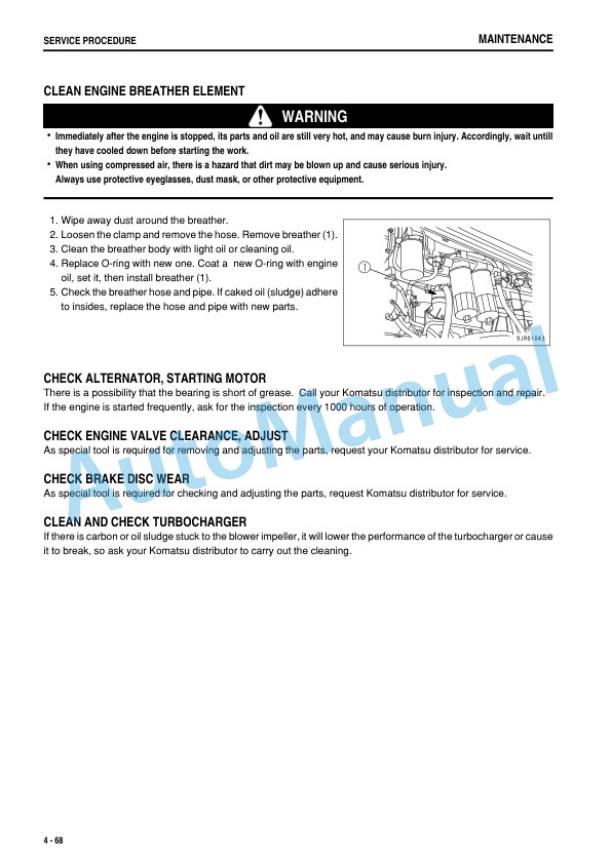 SERVICE PROCEDURE

MAINTENANCE

CLEAN ENGINE BREATHER ELEMENT

WARNING

• Immediately after the engine is stopped, its parts and oil are still very hot, and may cause burn injury. Accordingly, wait untill they have cooled down before starting the work.
• When using compressed air, there is a hazard that dirt may be blown up and cause serious injury. Always use protective eyeglasses, dust mask, or other protective equipment.

1. Wipe away dust around the breather.
2. Loosen the clamp and remove the hose. Remove breather (1).
3. Clean the breather body with light oil or cleaning oil.
4. Replace O-ring with new one. Coat a new O-ring with engine oil, set it, then install breather (1).
5. Check the breather hose and pipe. If caked oil (sludge) adhere to insides, replace the hose and pipe with new parts.

①

9JR01043

CHECK ALTERNATOR, STARTING MOTOR
There is a possibility that the bearing is short of grease. Call your Komatsu distributor for inspection and repair. If the engine is started frequently, ask for the inspection every 1000 hours of operation.

CHECK ENGINE VALVE CLEARANCE, ADJUST
As special tool is required for removing and adjusting the parts, request your Komatsu distributor for service.

CHECK BRAKE DISC WEAR
As special tool is required for checking and adjusting the parts, request Komatsu distributor for service.

CLEAN AND CHECK TURBOCHARGER
If there is carbon or oil sludge stuck to the blower impeller, it will lower the performance of the turbocharger or cause it to break, so ask your Komatsu distributor to carry out the cleaning.

AutoManual

4 - 68